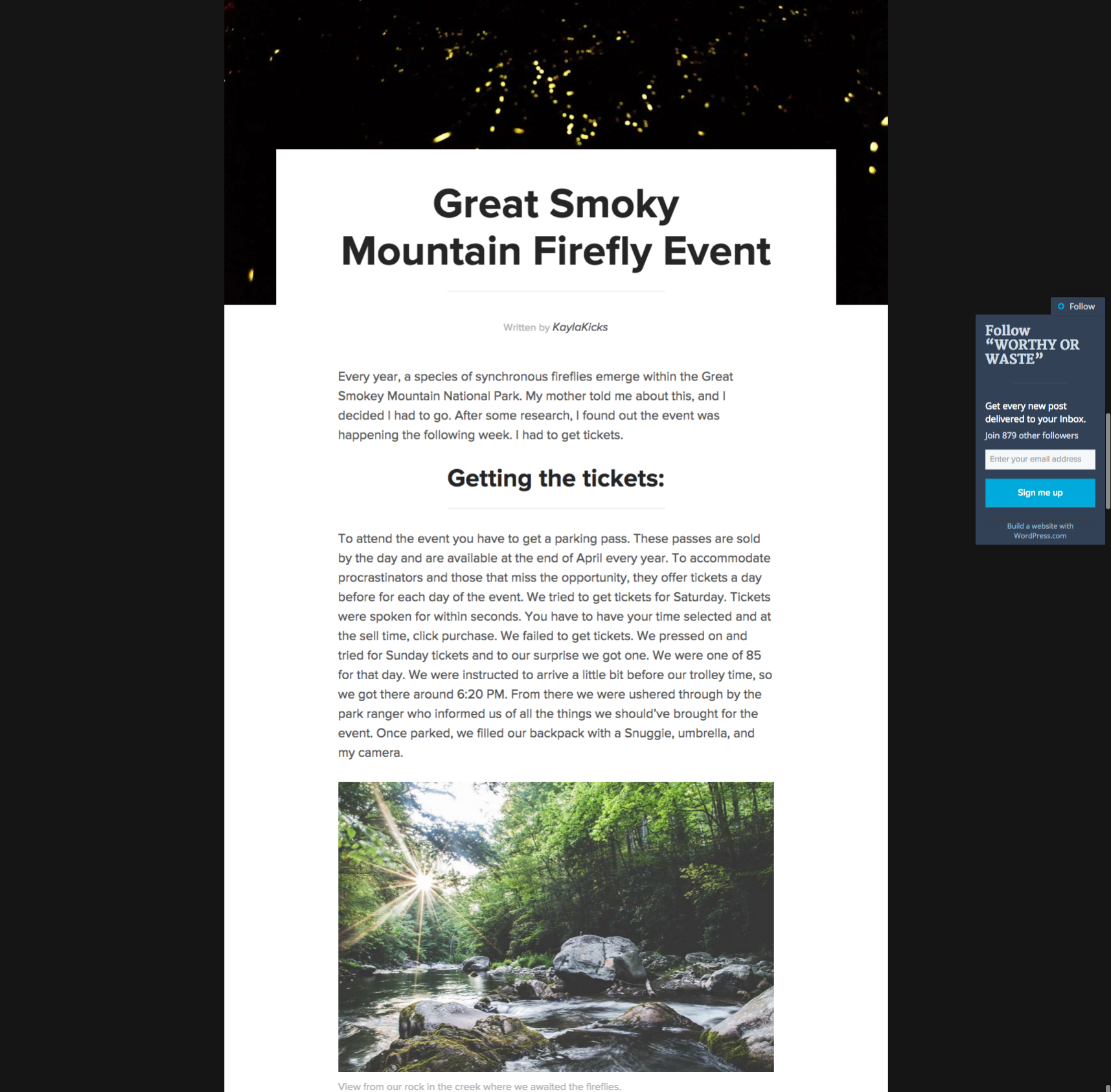 Great Smoky Mountain Firefly Event

Written by KaylaKicks

Every year, a species of synchronous fireflies emerge within the Great Smokey Mountain National Park. My mother told me about this, and I decided I had to go. After some research, I found out the event was happening the following week. I had to get tickets.

Getting the tickets:

To attend the event you have to get a parking pass. These passes are sold by the day and are available at the end of April every year. To accommodate procrastinators and those that miss the opportunity, they offer tickets a day before for each day of the event. We tried to get tickets for Saturday. Tickets were spoken for within seconds. You have to have your time selected and at the sell time, click purchase. We failed to get tickets. We pressed on and tried for Sunday tickets and to our surprise we got one. We were one of 85 for that day. We were instructed to arrive a little bit before our trolley time, so we got there around 6:20 PM. From there we were ushered through by the park ranger who informed us of all the things we should've brought for the event. Once parked, we filled our backpack with a Snuggie, umbrella, and my camera.

View from our rock in the creek where we awaited the fireflies.

Follow

Follow "WORTHY OR WASTE"

Get every new post delivered to your Inbox.

Join 879 other followers

Enter your email address

Sign me up

Build a website with WordPress.com